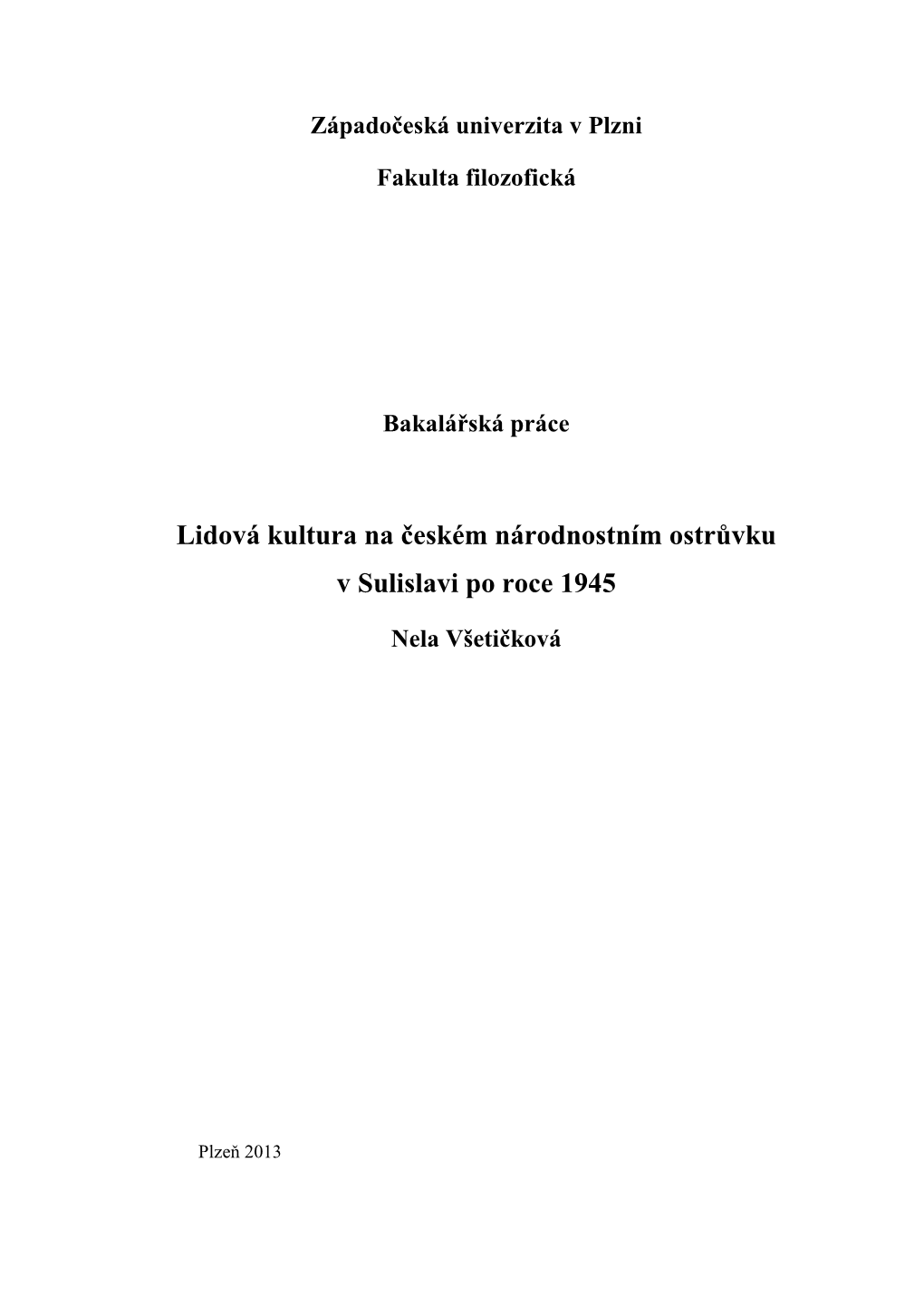 Západočeská univerzita v Plzni

Fakulta filozofická

Bakalářská práce

Lidová kultura na českém národnostním ostrůvku v Sulislavi po roce 1945

Nela Všetičková

Plzeň 2013